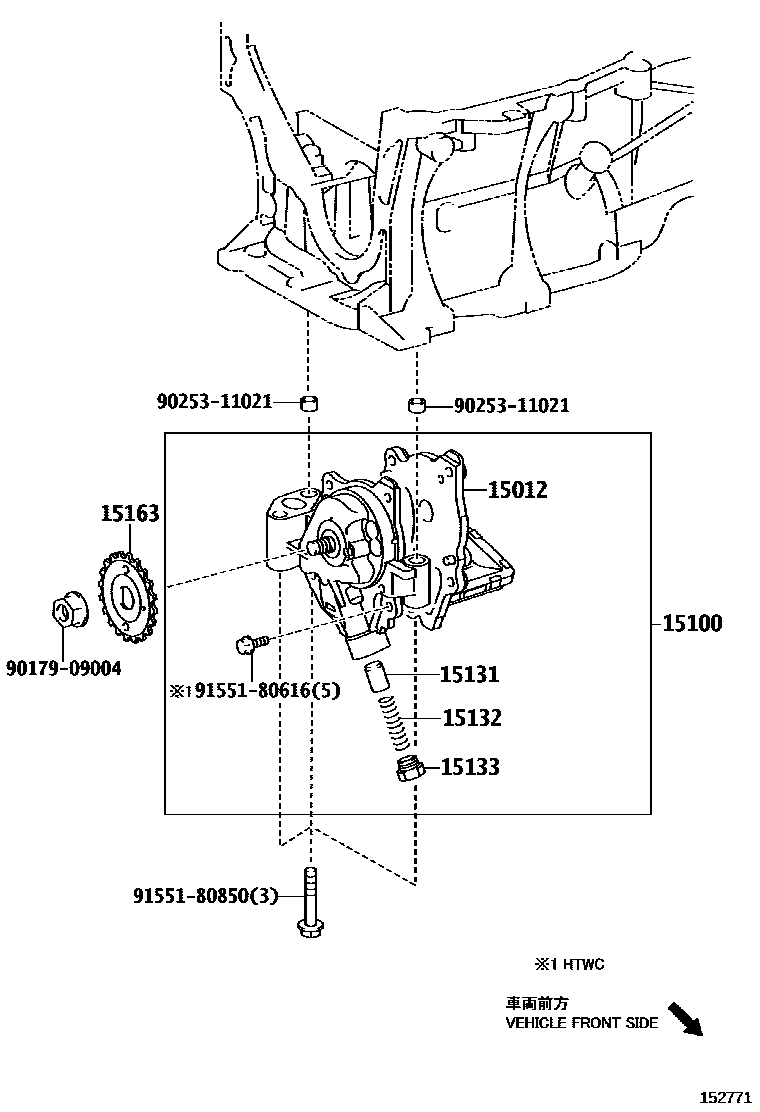 90253-11021

90253-11021

15012

15163

15100

90179-09004

※1 91551-80616(5)

15131

15132

15133

91551-80850(3)

※1 HTWC

車両前方
VEHICLE FRONT SIDE

152771